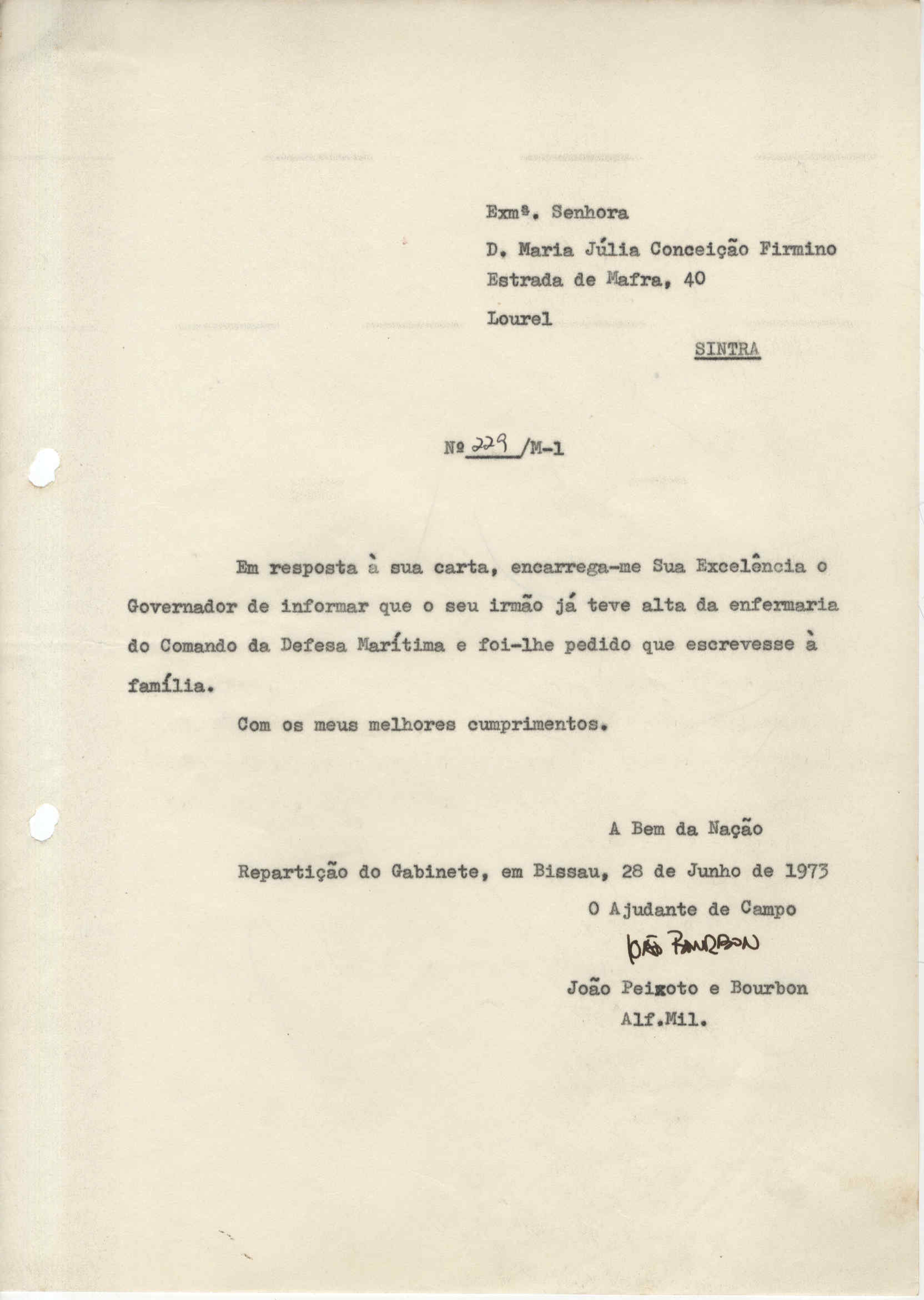 Exmª. Senhora

D. Maria Júlia Conceição Firmino

Estrada de Mafra, 40

Lourel

SINTRA

Nº 229 /M-1

Em resposta à sua carta, encarrega-me Sua Excelência o Governador de informar que o seu irmão já teve alta da enfermaria do Comando da Defesa Marítima e foi-lhe pedido que escrevesse à família.

Com os meus melhores cumprimentos.

A Bem da Nação

Repartição do Gabinete, em Bissau, 28 de Junho de 1973

O Ajudante de Campo

João Bourbon

João Peixoto e Bourbon
Alf.Mil.